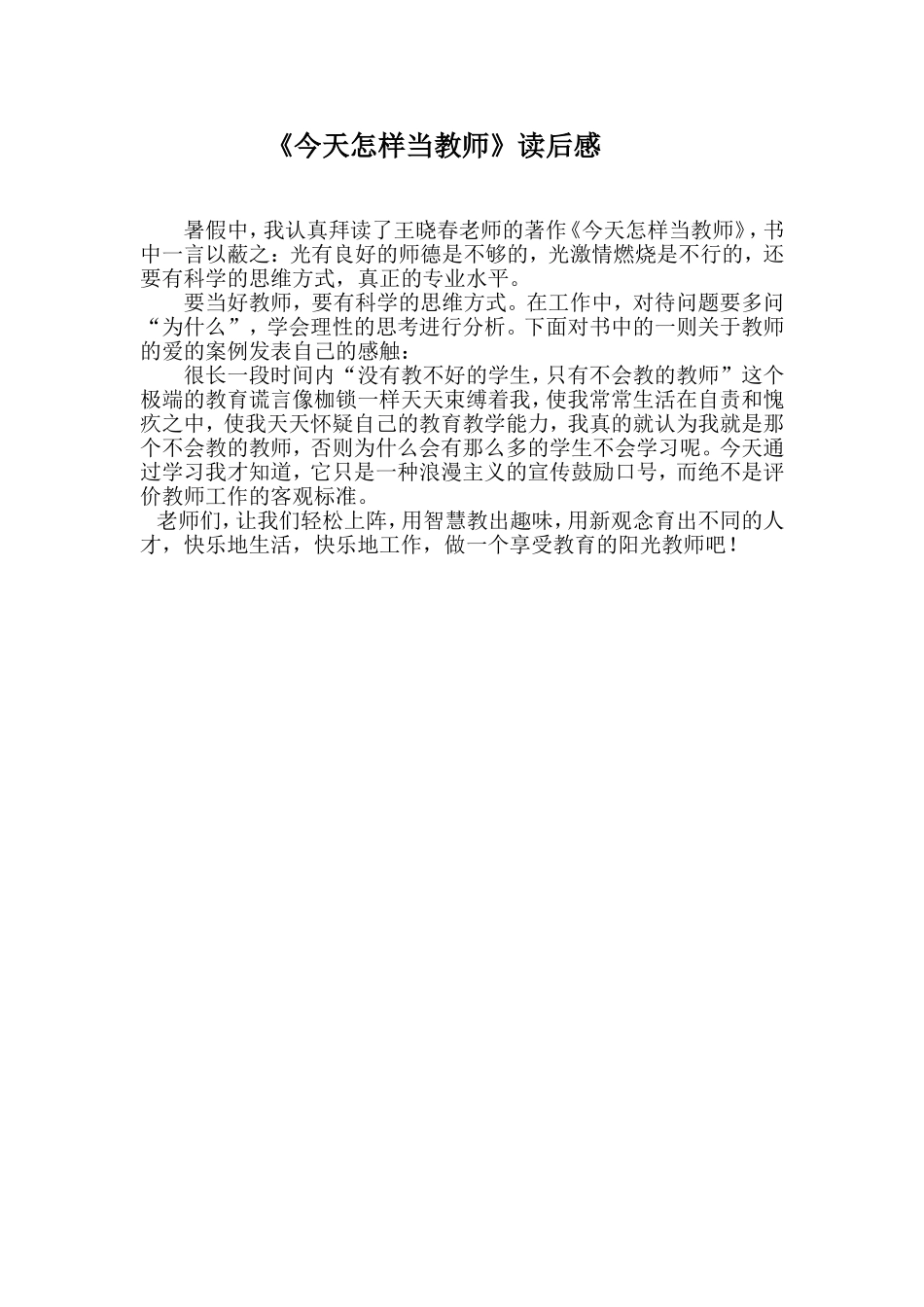 《今天怎样当教师》读后感

暑假中，我认真拜读了王晓春老师的著作《今天怎样当教师》，书中一言以蔽之：光有良好的师德是不够的，光激情燃烧是不行的，还要有科学的思维方式，真正的专业水平。

要当好教师，要有科学的思维方式。在工作中，对待问题要多问“为什么”，学会理性的思考进行分析。下面对书中的一则关于教师的爱的案例发表自己的感触：

很长一段时间内“没有教不好的学生，只有不会教的教师”这个极端的教育谎言像枷锁一样天天束缚着我，使我常常生活在自责和愧疚之中，使我天天怀疑自己的教育教学能力，我真的就认为我就是那个不会教的教师，否则为什么会有那么多的学生不会学习呢。今天通过学习我才知道，它只是一种浪漫主义的宣传鼓励口号，而绝不是评价教师工作的客观标准。

老师们，让我们轻松上阵，用智慧教出趣味，用新观念育出不同的人才，快乐地生活，快乐地工作，做一个享受教育的阳光教师吧！